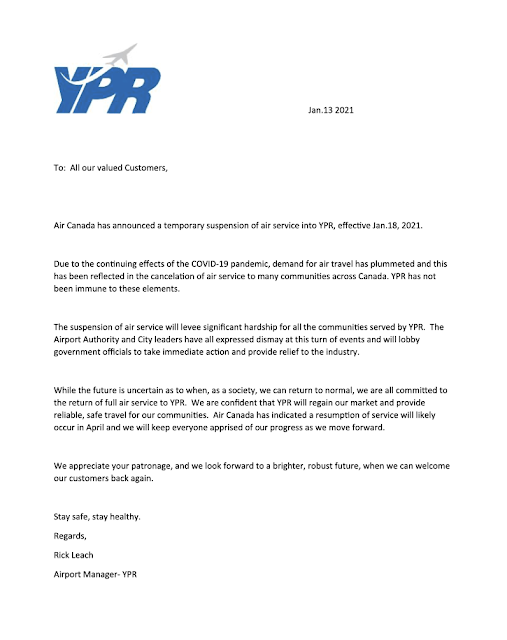 YPR

Jan.13 2021

To: All our valued Customers,

Air Canada has announced a temporary suspension of air service into YPR, effective Jan.18, 2021.

Due to the continuing effects of the COVID-19 pandemic, demand for air travel has plummeted and this has been reflected in the cancelation of air service to many communities across Canada. YPR has not been immune to these elements.

The suspension of air service will levee significant hardship for all the communities served by YPR. The Airport Authority and City leaders have all expressed dismay at this turn of events and will lobby government officials to take immediate action and provide relief to the industry.

While the future is uncertain as to when, as a society, we can return to normal, we are all committed to the return of full air service to YPR. We are confident that YPR will regain our market and provide reliable, safe travel for our communities. Air Canada has indicated a resumption of service will likely occur in April and we will keep everyone apprised of our progress as we move forward.

We appreciate your patronage, and we look forward to a brighter, robust future, when we can welcome our customers back again.

Stay safe, stay healthy.

Regards,

Rick Leach

Airport Manager- YPR